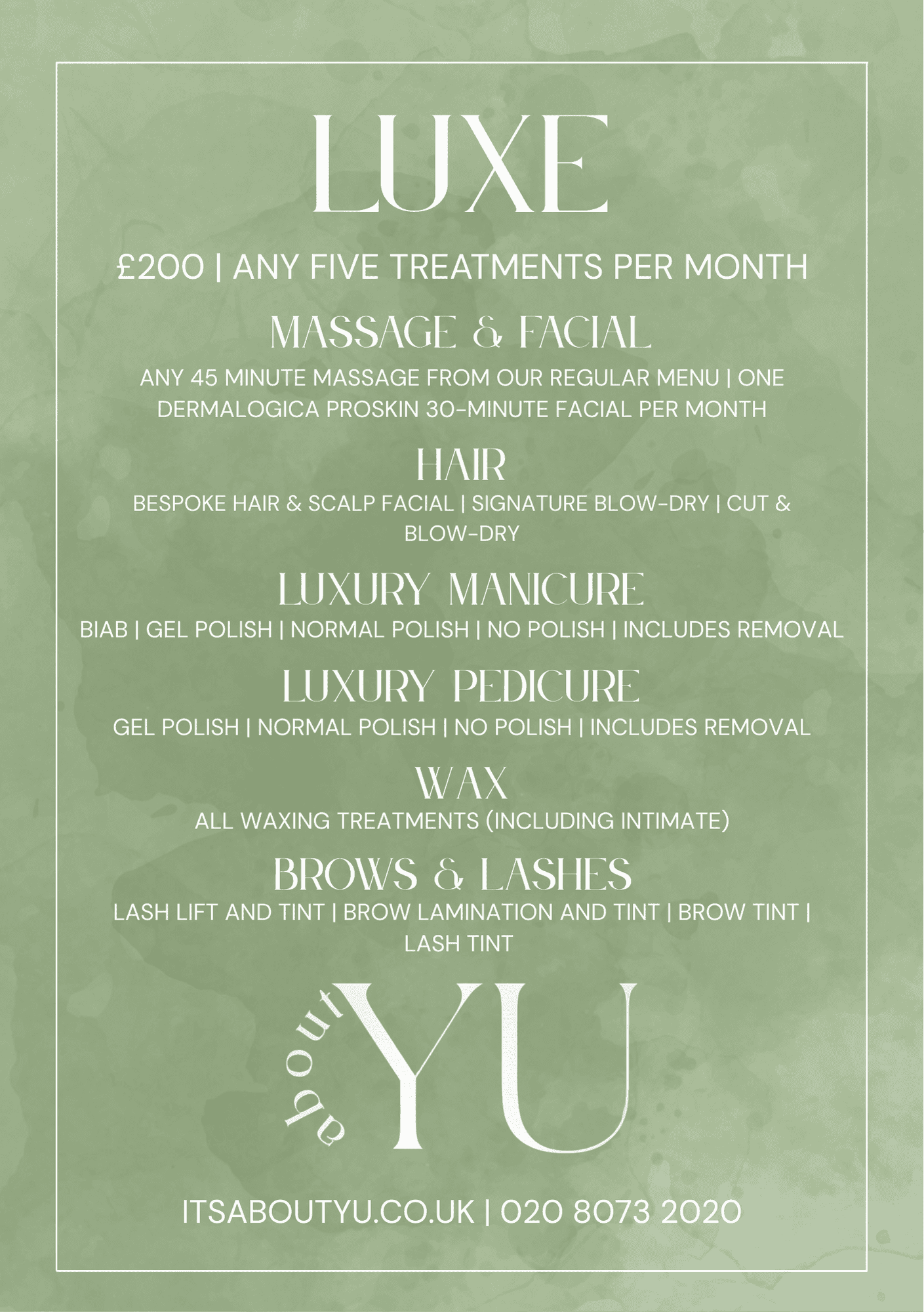 LUXE

£200 | ANY FIVE TREATMENTS PER MONTH

MASSAGE & FACIAL

ANY 45 MINUTE MASSAGE FROM OUR REGULAR MENU | ONE DERMALOGICA PROSKIN 30-MINUTE FACIAL PER MONTH

HAIR

BESPOKE HAIR & SCALP FACIAL | SIGNATURE BLOW-DRY | CUT & BLOW-DRY

LUXURY MANICURE

BIAB | GEL POLISH | NORMAL POLISH | NO POLISH | INCLUDES REMOVAL

LUXURY PEDICURE

GEL POLISH | NORMAL POLISH | NO POLISH | INCLUDES REMOVAL

WAX

ALL WAXING TREATMENTS (INCLUDING INTIMATE)

BROWS & LASHES

LASH LIFT AND TINT | BROW LAMINATION AND TINT | BROW TINT | LASH TINT

about YU

ITSABOUTYU.CO.UK | 020 8073 2020